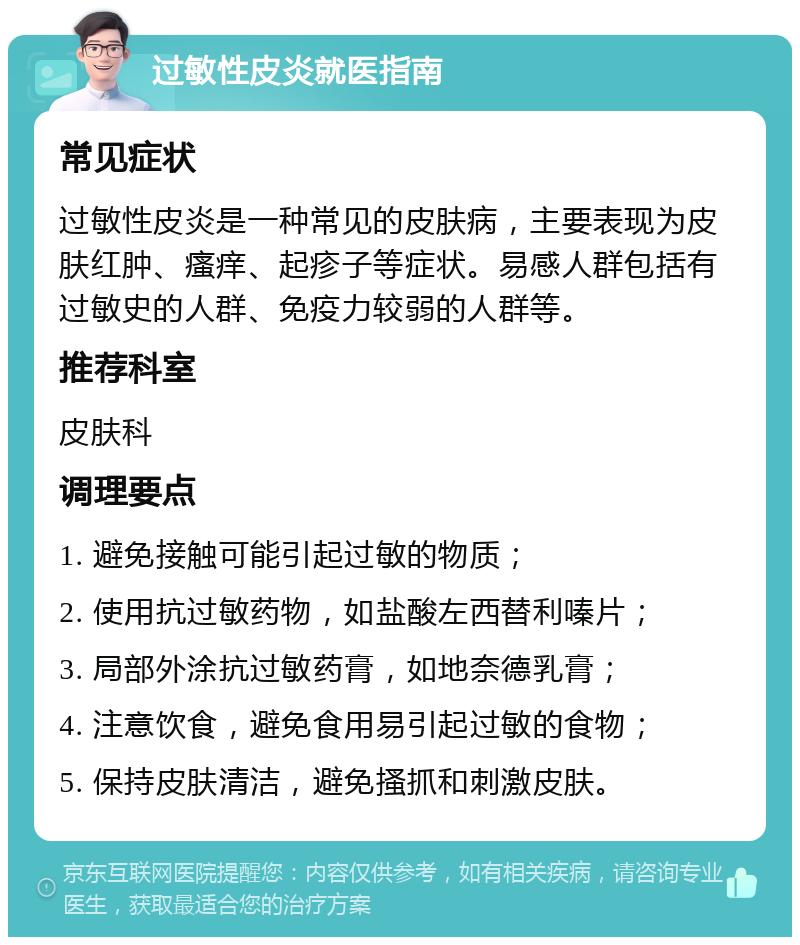 过敏性皮炎就医指南

常见症状

过敏性皮炎是一种常见的皮肤病，主要表现为皮肤红肿、瘙痒、起疹子等症状。易感人群包括有过敏史的人群、免疫力较弱的人群等。

推荐科室

皮肤科

调理要点

1. 避免接触可能引起过敏的物质；
2. 使用抗过敏药物，如盐酸左西替利嗪片；
3. 局部外涂抗过敏药膏，如地奈德乳膏；
4. 注意饮食，避免食用易引起过敏的食物；
5. 保持皮肤清洁，避免搔抓和刺激皮肤。

京东互联网医院提醒您：内容仅供参考，如有相关疾病，请咨询专业医生，获取最适合您的治疗方案